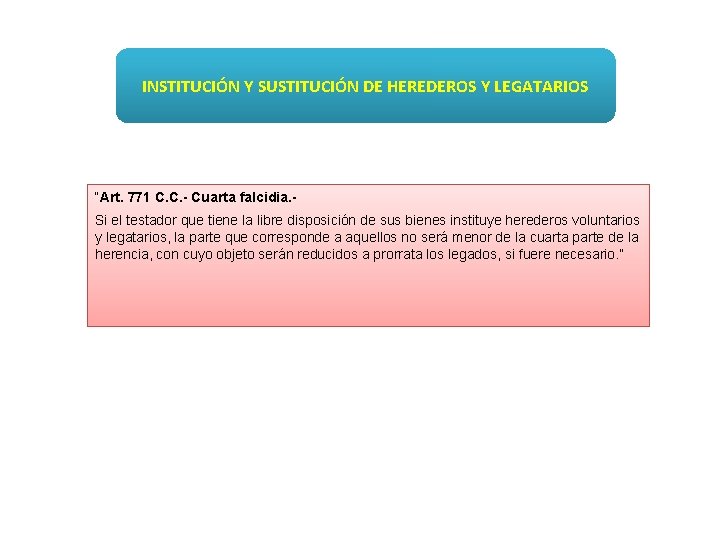 INSTITUCIÓN Y SUSTITUCIÓN DE HEREDEROS Y LEGATARIOS

"Art. 771 C.C.- Cuarta falcidia.-

Si el testador que tiene la libre disposición de sus bienes instituye herederos voluntarios y legatarios, la parte que corresponde a aquellos no será menor de la cuarta parte de la herencia, con cuyo objeto serán reducidos a prorrata los legados, si fuere necesario."